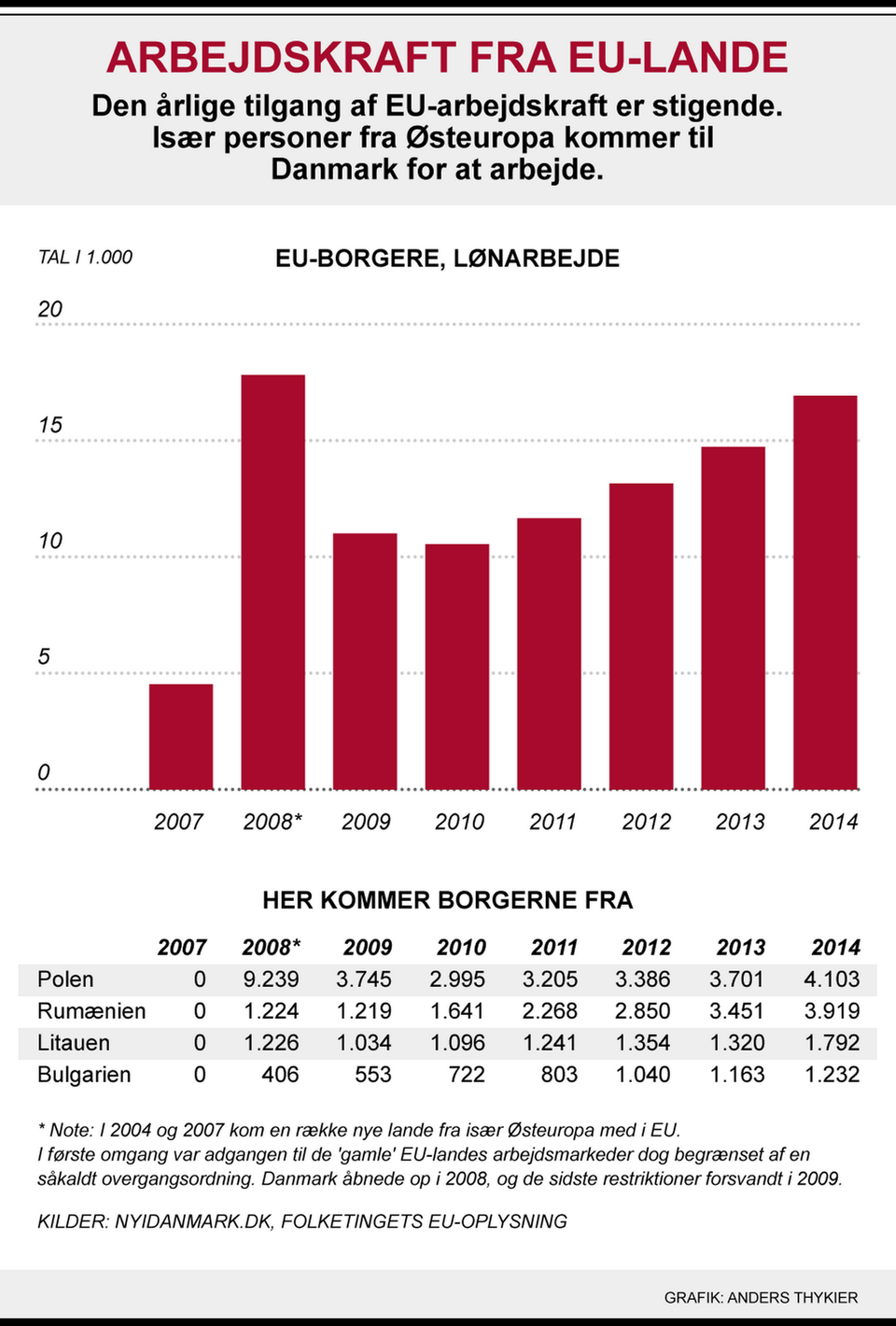 ARBEJDSKRAFT FRA EU-LANDE

Den årlige tilgang af EU-arbejdskraft er stigende. Især personer fra Østeuropa kommer til Danmark for at arbejde.

TAL I 1.000

EU-BORGERE, LØNARBEJDE

20
15
10
5
0

2007 2008* 2009 2010 2011 2012 2013 2014

HER KOMMER BORGERNE FRA

| | 2007 | 2008* | 2009 | 2010 | 2011 | 2012 | 2013 | 2014 |
|---|---|---|---|---|---|---|---|---|
| Polen | 0 | 9.239 | 3.745 | 2.995 | 3.205 | 3.386 | 3.701 | 4.103 |
| Rumænien | 0 | 1.224 | 1.219 | 1.641 | 2.268 | 2.850 | 3.451 | 3.919 |
| Litauen | 0 | 1.226 | 1.034 | 1.096 | 1.241 | 1.354 | 1.320 | 1.792 |
| Bulgarien | 0 | 406 | 553 | 722 | 803 | 1.040 | 1.163 | 1.232 |

* Note: I 2004 og 2007 kom en række nye lande fra især Østeuropa med i EU. I første omgang var adgangen til de 'gamle' EU-landes arbejdsmarkeder dog begrænset af en såkaldt overgangsordning. Danmark åbnede op i 2008, og de sidste restriktioner forsvandt i 2009.

KILDER: NYIDANMARK.DK, FOLKETINGETS EU-OPLYSNING

GRAFIK: ANDERS THYKIER